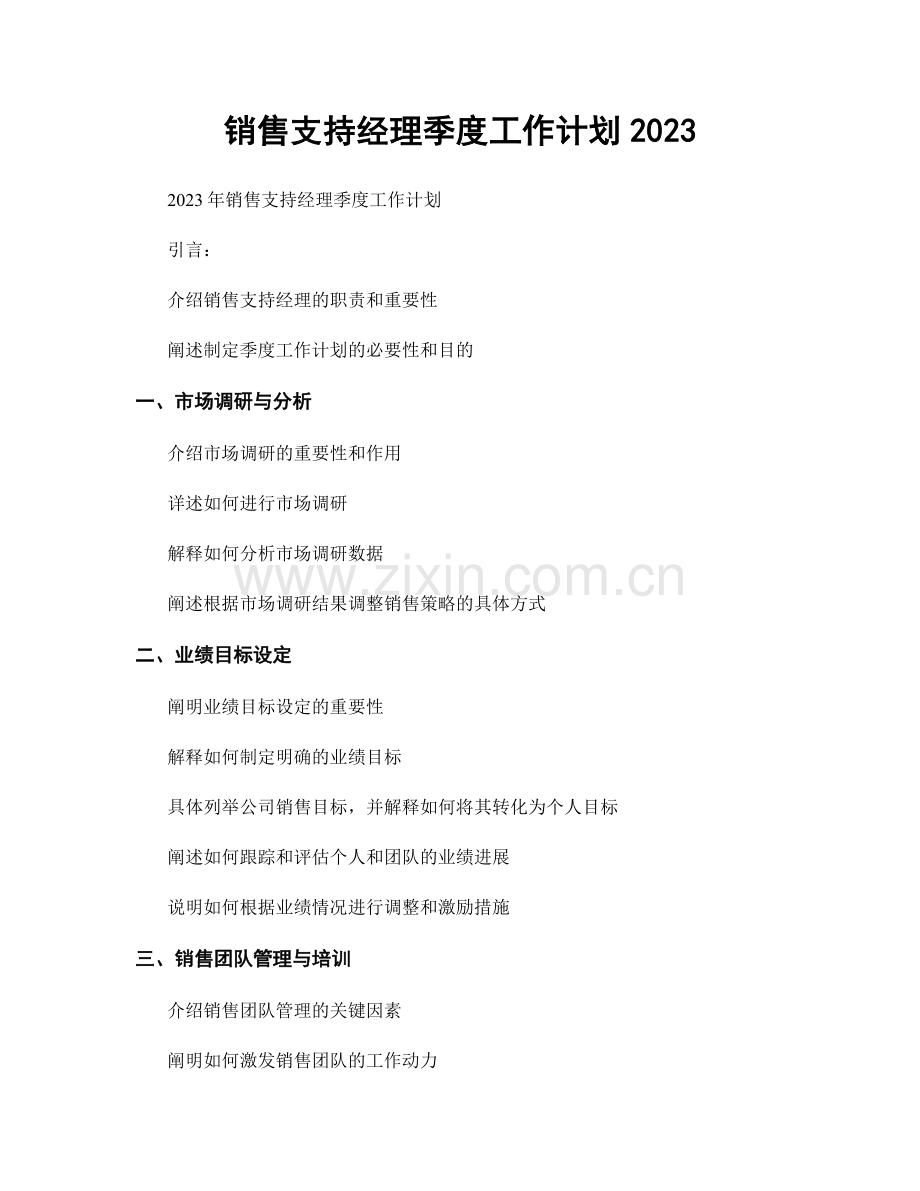 销售支持经理季度工作计划 2023

2023 年销售支持经理季度工作计划

引言：

介绍销售支持经理的职责和重要性

阐述制定季度工作计划的必要性和目的

一、市场调研与分析

介绍市场调研的重要性和作用

详述如何进行市场调研

解释如何分析市场调研数据

www.zixin.com.cn

阐述根据市场调研结果调整销售策略的具体方式

二、业绩目标设定

阐明业绩目标设定的重要性

解释如何制定明确的业绩目标

具体列举公司销售目标，并解释如何将其转化为个人目标

阐述如何跟踪和评估个人和团队的业绩进展

说明如何根据业绩情况进行调整和激励措施

三、销售团队管理与培训

介绍销售团队管理的关键因素

阐明如何激发销售团队的工作动力